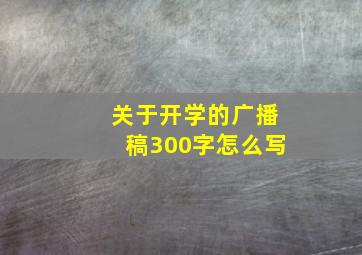 关于开学的广播稿300字怎么写